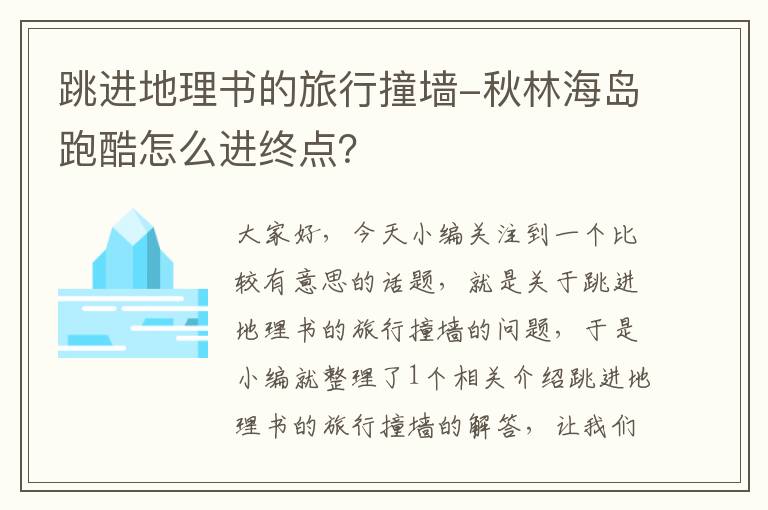 跳进地理书的旅行撞墙-秋林海岛跑酷怎么进终点?

大家好，今天小编关注到一个比较有意思的话题，就是关于跳进地理书的旅行撞墙的问题，于是小编就整理了1个相关介绍跳进地理书的旅行撞墙的解答，让我们